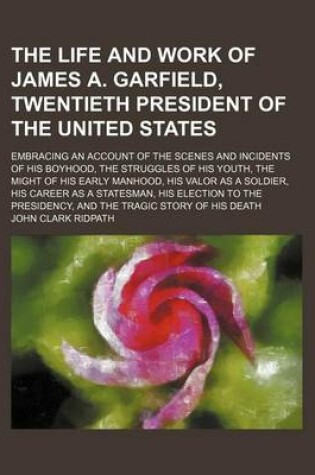 THE LIFE AND WORK OF JAMES A. GARFIELD, TWENTIETH PRESIDENT OF THE UNITED STATES

EMBRACING AN ACCOUNT OF THE SCENES AND INCIDENTS OF HIS BOYHOOD, THE STRUGGLES OF HIS YOUTH, THE MIGHT OF HIS EARLY MANHOOD, HIS VALOR AS A SOLDIER, HIS CAREER AS A STATESMAN, HIS ELECTION TO THE PRESIDENCY, AND THE TRAGIC STORY OF HIS DEATH

JOHN CLARK RIDPATH